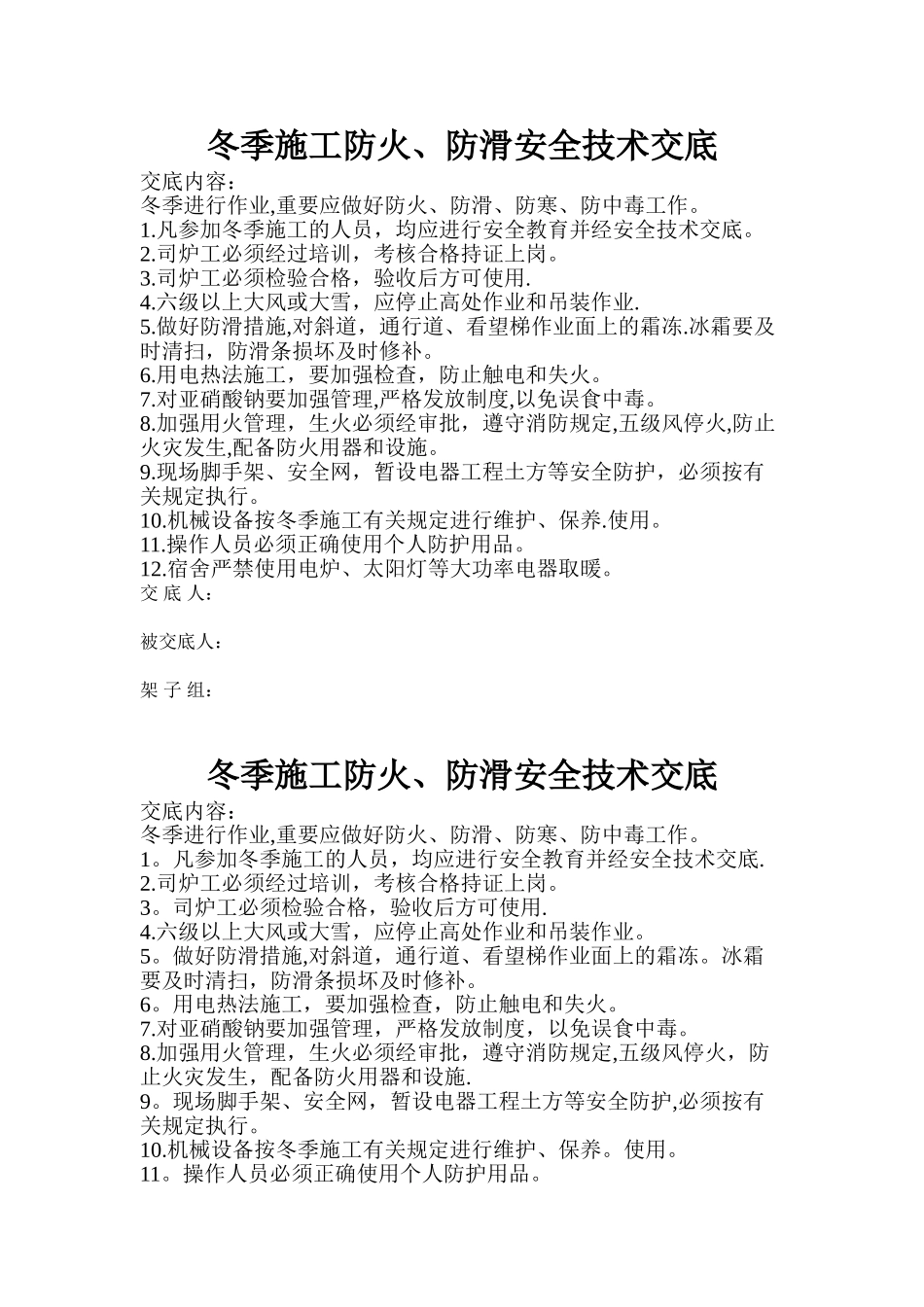 冬季施工防火、防滑安全技术交底

交底内容：
冬季进行作业,重要应做好防火、防滑、防寒、防中毒工作。
1.凡参加冬季施工的人员，均应进行安全教育并经安全技术交底。
2.司炉工必须经过培训，考核合格持证上岗。
3.司炉工必须检验合格，验收后方可使用.
4.六级以上大风或大雪，应停止高处作业和吊装作业.
5.做好防滑措施,对斜道，通行道、看望梯作业面上的霜冻.冰霜要及时清扫，防滑条损坏及时修补。
6.用电热法施工，要加强检查，防止触电和失火。
7.对亚硝酸钠要加强管理,严格发放制度,以免误食中毒。
8.加强用火管理，生火必须经审批，遵守消防规定,五级风停火,防止火灾发生,配备防火用器和设施。
9.现场脚手架、安全网，暂设电器工程土方等安全防护，必须按有关规定执行。
10.机械设备按冬季施工有关规定进行维护、保养.使用。
11.操作人员必须正确使用个人防护用品。
12.宿舍严禁使用电炉、太阳灯等大功率电器取暖。
交 底 人：

被交底人：

架 子 组：

冬季施工防火、防滑安全技术交底

交底内容：
冬季进行作业,重要应做好防火、防滑、防寒、防中毒工作。
1。凡参加冬季施工的人员，均应进行安全教育并经安全技术交底.
2.司炉工必须经过培训，考核合格持证上岗。
3。司炉工必须检验合格，验收后方可使用.
4.六级以上大风或大雪，应停止高处作业和吊装作业。
5。做好防滑措施,对斜道，通行道、看望梯作业面上的霜冻。冰霜要及时清扫，防滑条损坏及时修补。
6。用电热法施工，要加强检查，防止触电和失火。
7.对亚硝酸钠要加强管理，严格发放制度，以免误食中毒。
8.加强用火管理，生火必须经审批，遵守消防规定,五级风停火，防止火灾发生，配备防火用器和设施.
9。现场脚手架、安全网，暂设电器工程土方等安全防护,必须按有关规定执行。
10.机械设备按冬季施工有关规定进行维护、保养。使用。
11。操作人员必须正确使用个人防护用品。